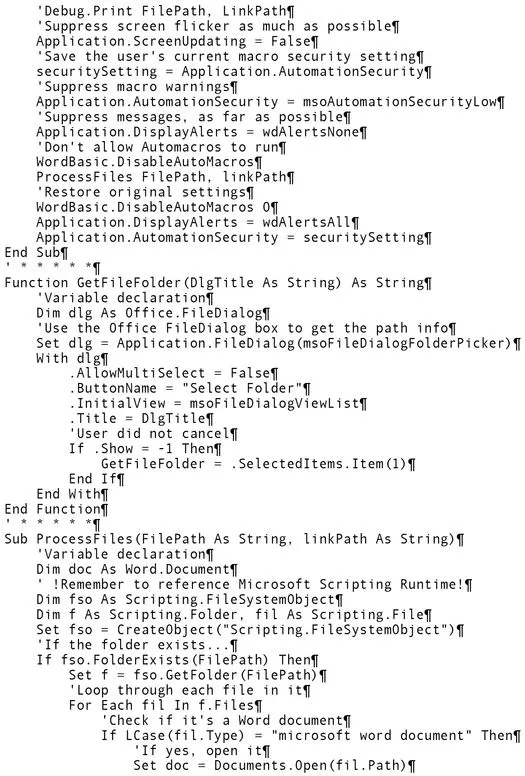 'Debug.Print FilePath, LinkPath¶
'Suppress screen flicker as much as possible¶
Application.ScreenUpdating = False¶
'Save the user's current macro security setting¶
securitySetting = Application.AutomationSecurity¶
'Suppress macro warnings¶
Application.AutomationSecurity = msoAutomationSecurityLow¶
'Suppress messages, as far as possible¶
Application.DisplayAlerts = wdAlertsNone¶
'Don't allow Automacros to run¶
WordBasic.DisableAutoMacros¶
ProcessFiles FilePath, linkPath¶
'Restore original settings¶
WordBasic.DisableAutoMacros 0¶
Application.DisplayAlerts = wdAlertsAll¶
Application.AutomationSecurity = securitySetting¶
End Sub¶
' * * * * *¶
Function GetFileFolder(DlgTitle As String) As String¶
'Variable declaration¶
Dim dlg As Office.FileDialog¶
'Use the Office FileDialog box to get the path info¶
Set dlg = Application.FileDialog(msoFileDialogFolderPicker)¶
With dlg¶
.AllowMultiSelect = False¶
.ButtonName = "Select Folder"¶
.InitialView = msoFileDialogViewList¶
.Title = DlgTitle¶
'User did not cancel¶
If .Show = -1 Then¶
GetFileFolder = .SelectedItems.Item(1)¶
End If¶
End With¶
End Function¶
' * * * * *¶
Sub ProcessFiles(FilePath As String, linkPath As String)¶
'Variable declaration¶
Dim doc As Word.Document¶
' !Remember to reference Microsoft Scripting Runtime!¶
Dim fso As Scripting.FileSystemObject¶
Dim f As Scripting.Folder, fil As Scripting.File¶
Set fso = CreateObject("Scripting.FileSystemObject")¶
'If the folder exists...¶
If fso.FolderExists(FilePath) Then¶
Set f = fso.GetFolder(FilePath)¶
'Loop through each file in it¶
For Each fil In f.Files¶
'Check if it's a Word document¶
If LCase(fil.Type) = "microsoft word document" Then¶
'If yes, open it¶
Set doc = Documents.Open(fil.Path)¶